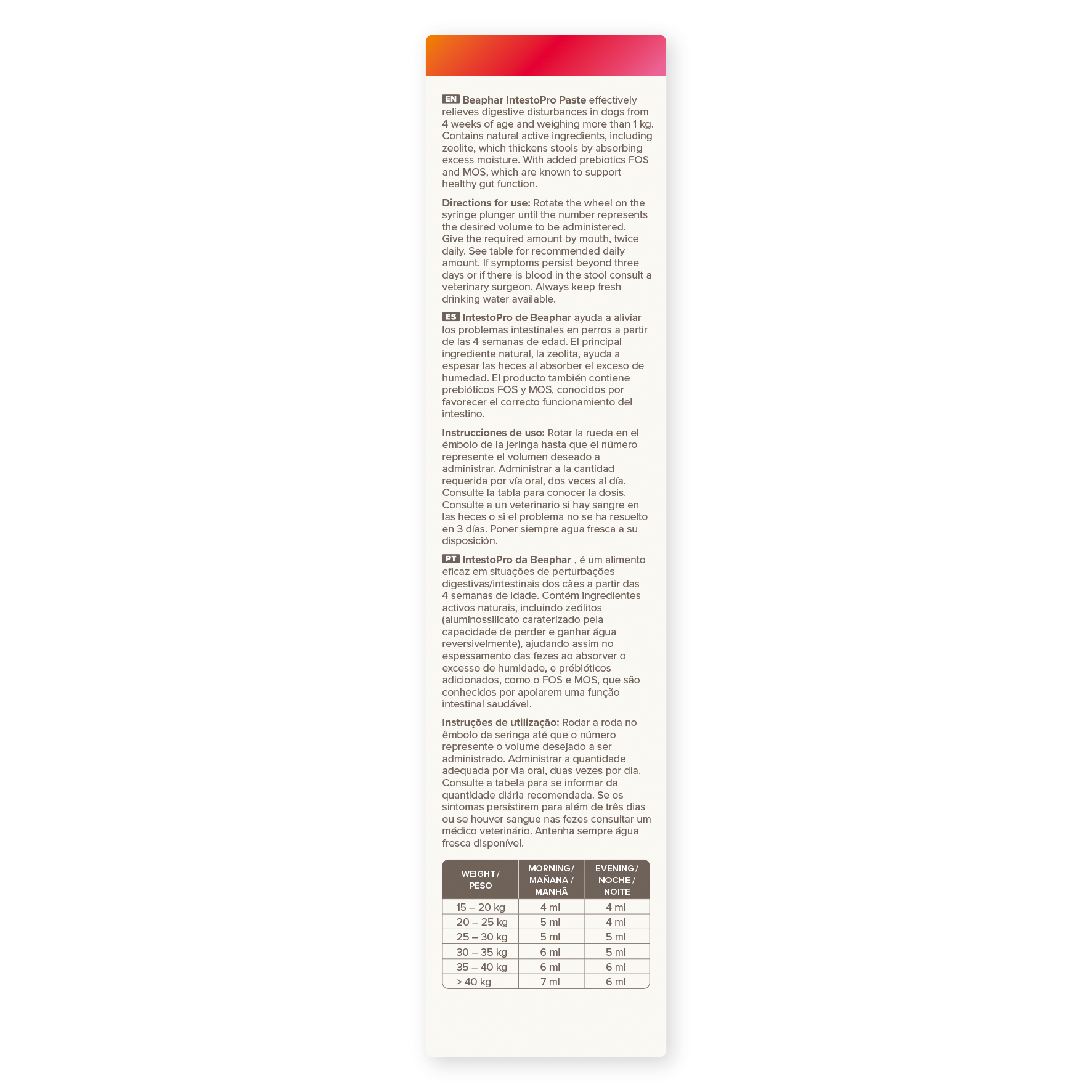 EN Beaphar IntestoPro Paste effectively relieves digestive disturbances in dogs from 4 weeks of age and weighing more than 1 kg. Contains natural active ingredients, including zeolite, which thickens stools by absorbing excess moisture. With added prebiotics FOS and MOS, which are known to support healthy gut function.

Directions for use: Rotate the wheel on the syringe plunger until the number represents the desired volume to be administered. Give the required amount by mouth, twice daily. See table for recommended daily amount. If symptoms persist beyond three days or if there is blood in the stool consult a veterinary surgeon. Always keep fresh drinking water available.

ES IntestoPro de Beaphar ayuda a aliviar los problemas intestinales en perros a partir de las 4 semanas de edad. El principal ingrediente natural, la zeolita, ayuda a espesar las heces al absorber el exceso de humedad. El producto también contiene prebióticos FOS y MOS, conocidos por favorecer el correcto funcionamiento del intestino.

Instrucciones de uso: Rotar la rueda en el émbolo de la jeringa hasta que el número represente el volumen deseado a administrar. Administrar a la cantidad requerida por vía oral, dos veces al día. Consulte la tabla para conocer la dosis. Consulte a un veterinario si hay sangre en las heces o si el problema no se ha resuelto en 3 días. Poner siempre agua fresca a su disposición.

PT IntestoPro da Beaphar , é um alimento eficaz em situações de perturbações digestivas/intestinais dos cães a partir das 4 semanas de idade. Contém ingredientes activos naturais, incluindo zeólitos (aluminossilicato caraterizado pela capacidade de perder e ganhar água reversivelmente), ajudando assim no espessamento das fezes ao absorver o excesso de humidade, e prébióticos adicionados, como o FOS e MOS, que são conhecidos por apoiarem uma função intestinal saudável.

Instruções de utilização: Rodar a roda no êmbolo da seringa até que o número represente o volume desejado a ser administrado. Administrar a quantidade adequada por via oral, duas vezes por dia. Consulte a tabela para se informar da quantidade diária recomendada. Se os sintomas persistirem para além de três dias ou se houver sangue nas fezes consultar um médico veterinário. Antenha sempre água fresca disponível.

| WEIGHT / PESO | MORNING / MAÑANA / MANHÃ | EVENING / NOCHE / NOITE |
|---|---|---|
| 15 – 20 kg | 4 ml | 4 ml |
| 20 – 25 kg | 5 ml | 4 ml |
| 25 – 30 kg | 5 ml | 5 ml |
| 30 – 35 kg | 6 ml | 5 ml |
| 35 – 40 kg | 6 ml | 6 ml |
| > 40 kg | 7 ml | 6 ml |